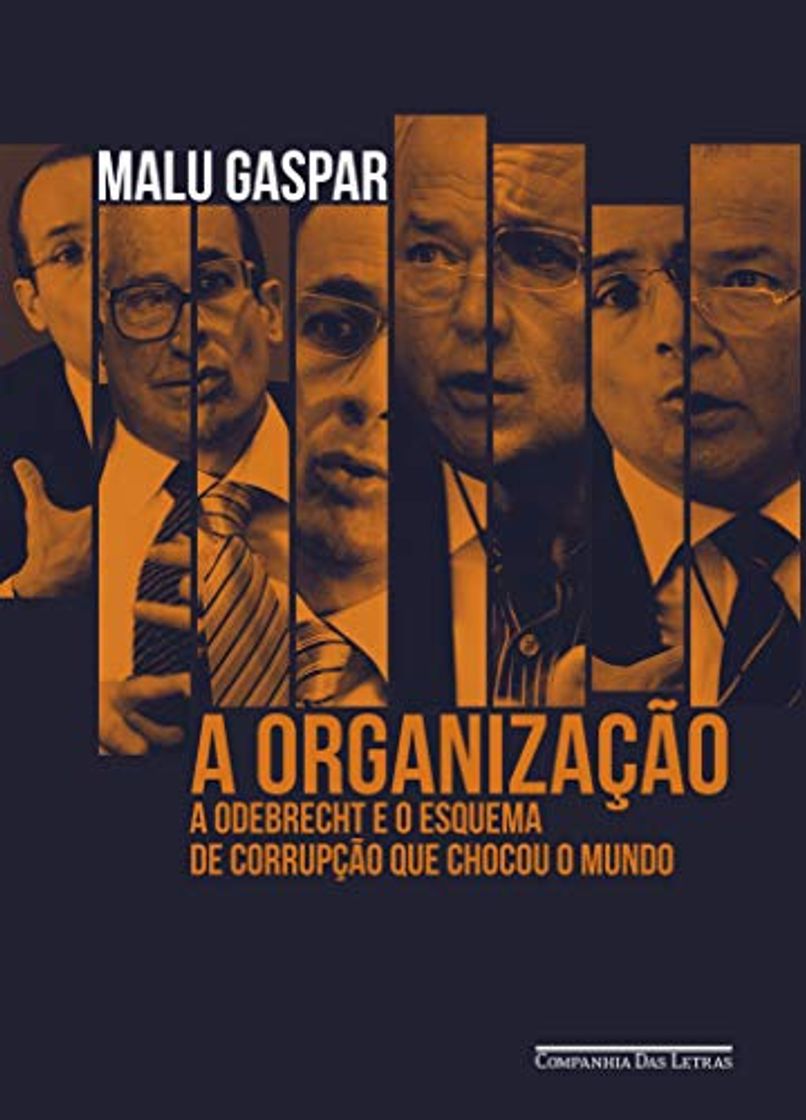 MALU GASPAR

A ORGANIZAÇÃO
A ODEBRECHT E O ESQUEMA DE CORRUPÇÃO QUE CHOCOU O MUNDO

COMPANHIA DAS LETRAS